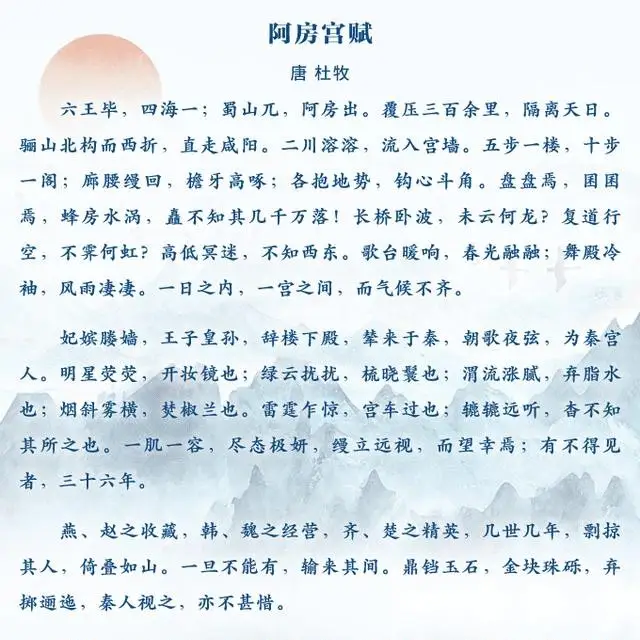 阿房宫赋

唐 杜牧

六王毕，四海一；蜀山兀，阿房出。覆压三百余里，隔离天日。骊山北构而西折，直走咸阳。二川溶溶，流入宫墙。五步一楼，十步一阁；廊腰缦回，檐牙高啄；各抱地势，钩心斗角。盘盘焉，囷囷焉，蜂房水涡，矗不知其几千万落！长桥卧波，未云何龙？复道行空，不霁何虹？高低冥迷，不知西东。歌台暖响，春光融融；舞殿冷袖，风雨凄凄。一日之内，一宫之间，而气候不齐。

妃嫔媵嫱，王子皇孙，辞楼下殿，辇来于秦，朝歌夜弦，为秦宫人。明星荧荧，开妆镜也；绿云扰扰，梳晓鬟也；渭流涨腻，弃脂水也；烟斜雾横，焚椒兰也。雷霆乍惊，宫车过也；辘辘远听，杳不知其所之也。一肌一容，尽态极妍，缦立远视，而望幸焉；有不得见者，三十六年。

燕、赵之收藏，韩、魏之经营，齐、楚之精英，几世几年，剽掠其人，倚叠如山。一旦不能有，输来其间。鼎铛玉石，金块珠砾，弃掷逦迤，秦人视之，亦不甚惜。